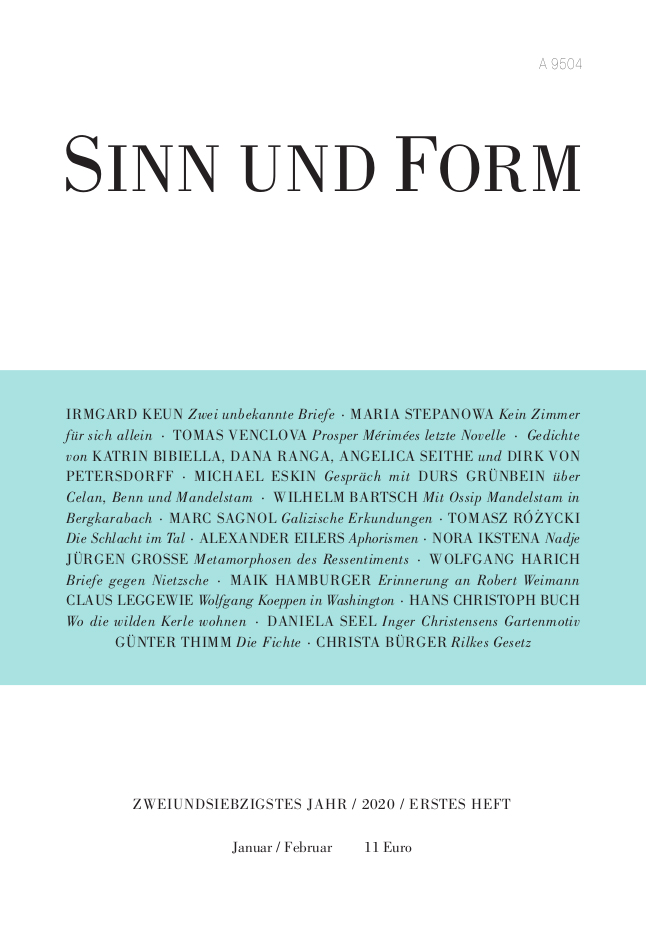 A 9504

SINN UND FORM

IRMGARD KEUN Zwei unbekannte Briefe · MARIA STEPANOWA Kein Zimmer für sich allein · TOMAS VENCLOVA Prosper Mérimées letzte Novelle · Gedichte von KATRIN BIBIELLA, DANA RANGA, ANGELICA SEITHE und DIRK VON PETERSDORFF · MICHAEL ESKIN Gespräch mit DURS GRÜNBEIN über Celan, Benn und Mandelstam · WILHELM BARTSCH Mit Ossip Mandelstam in Bergkarabach · MARC SAGNOL Galizische Erkundungen · TOMASZ RÓŻYCKI Die Schlacht im Tal · ALEXANDER EILERS Aphorismen · NORA IKSTENA Nadje JÜRGEN GROSSE Metamorphosen des Ressentiments · WOLFGANG HARICH Briefe gegen Nietzsche · MAIK HAMBURGER Erinnerung an Robert Weimann CLAUS LEGGEWIE Wolfgang Koeppen in Washington · HANS CHRISTOPH BUCH Wo die wilden Kerle wohnen · DANIELA SEEL Inger Christensens Gartenmotiv GÜNTER THIMM Die Fichte · CHRISTA BÜRGER Rilkes Gesetz

ZWEIUNDSIEBZIGSTES JAHR / 2020 / ERSTES HEFT

Januar / Februar 11 Euro